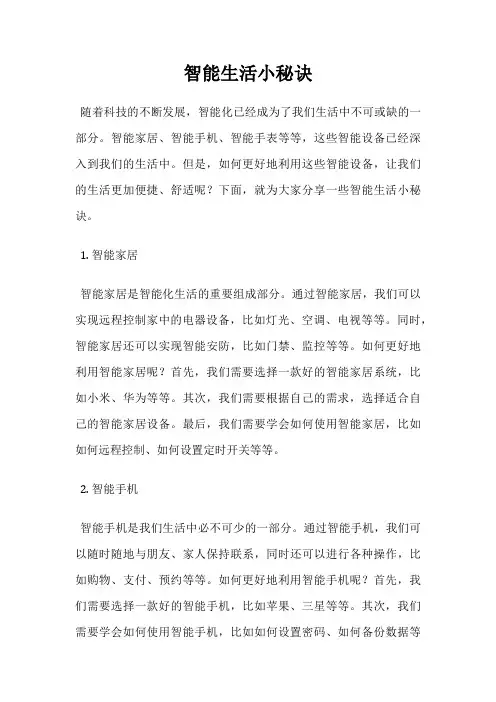 智能生活小秘诀

随着科技的不断发展，智能化已经成为了我们生活中不可或缺的一部分。智能家居、智能手机、智能手表等等，这些智能设备已经深入到我们的生活中。但是，如何更好地利用这些智能设备，让我们的生活更加便捷、舒适呢？下面，就为大家分享一些智能生活小秘诀。

1. 智能家居

智能家居是智能化生活的重要组成部分。通过智能家居，我们可以实现远程控制家中的电器设备，比如灯光、空调、电视等等。同时，智能家居还可以实现智能安防，比如门禁、监控等等。如何更好地利用智能家居呢？首先，我们需要选择一款好的智能家居系统，比如小米、华为等等。其次，我们需要根据自己的需求，选择适合自己的智能家居设备。最后，我们需要学会如何使用智能家居，比如如何远程控制、如何设置定时开关等等。

2. 智能手机

智能手机是我们生活中必不可少的一部分。通过智能手机，我们可以随时随地与朋友、家人保持联系，同时还可以进行各种操作，比如购物、支付、预约等等。如何更好地利用智能手机呢？首先，我们需要选择一款好的智能手机，比如苹果、三星等等。其次，我们需要学会如何使用智能手机，比如如何设置密码、如何备份数据等